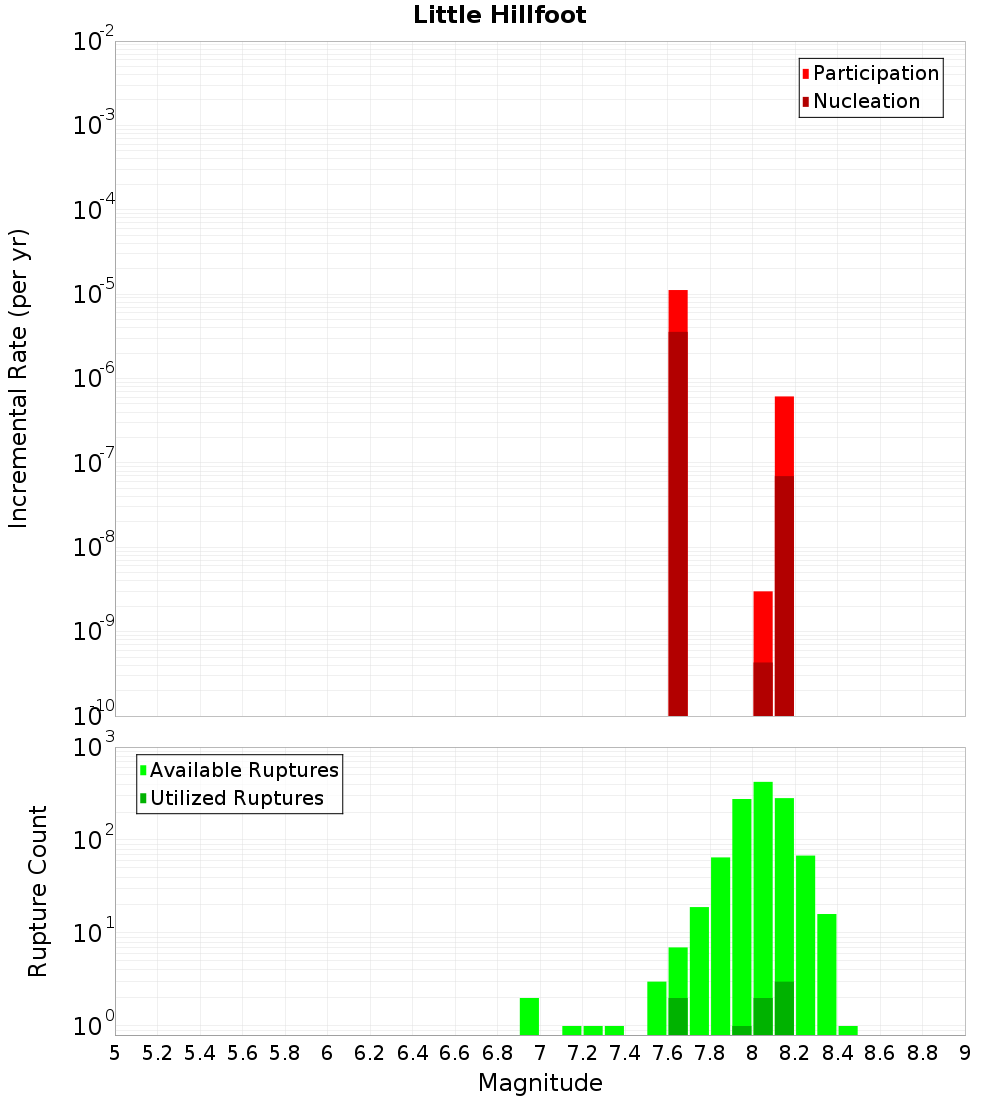 Little Hillfoot

Participation
Nucleation

Incremental Rate (per yr)

$10^{-2}$
$10^{-3}$
$10^{-4}$
$10^{-5}$
$10^{-6}$
$10^{-7}$
$10^{-8}$
$10^{-9}$
$10^{-10}$

Available Ruptures
Utilized Ruptures

Rupture Count

$10^{3}$
$10^{2}$
$10^{1}$
$10^{0}$

5 5.2 5.4 5.6 5.8 6 6.2 6.4 6.6 6.8 7 7.2 7.4 7.6 7.8 8 8.2 8.4 8.6 8.8 9

Magnitude